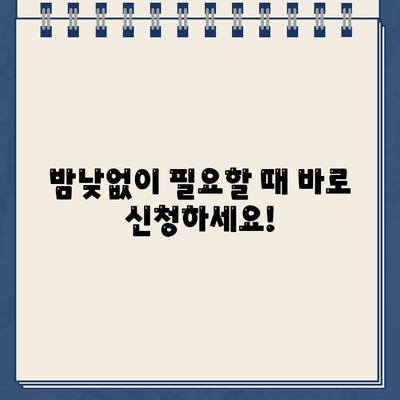 밤낮없이 필요할 때 바로 신청하세요!